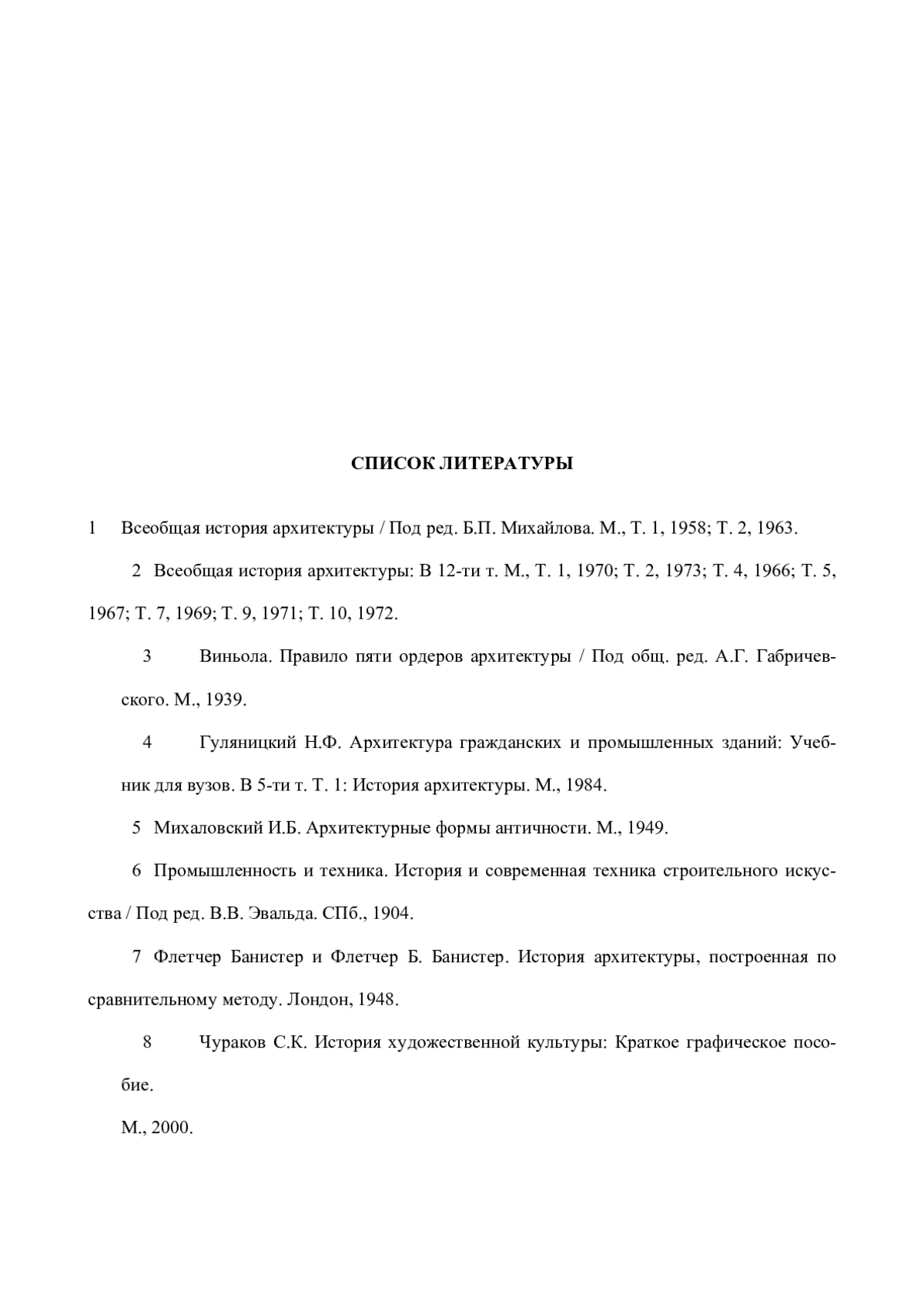 СПИСОК ЛИТЕРАТУРЫ

1 Всеобщая история архитектуры / Под ред. Б.П. Михайлова. М., Т. 1, 1958; Т. 2, 1963.

2 Всеобщая история архитектуры: В 12-ти т. М., Т. 1, 1970; Т. 2, 1973; Т. 4, 1966; Т. 5, 1967; Т. 7, 1969; Т. 9, 1971; Т. 10, 1972.

3 Виньола. Правило пяти ордеров архитектуры / Под общ. ред. А.Г. Габричевского. М., 1939.

4 Гуляницкий Н.Ф. Архитектура гражданских и промышленных зданий: Учебник для вузов. В 5-ти т. Т. 1: История архитектуры. М., 1984.

5 Михаловский И.Б. Архитектурные формы античности. М., 1949.

6 Промышленность и техника. История и современная техника строительного искусства / Под ред. В.В. Эвальда. СПб., 1904.

7 Флетчер Банистер и Флетчер Б. Банистер. История архитектуры, построенная по сравнительному методу. Лондон, 1948.

8 Чураков С.К. История художественной культуры: Краткое графическое пособие.

М., 2000.